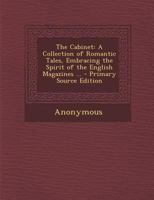 The Cabinet: A Collection of Romantic Tales, Embracing the Spirit of the English Magazines ... - Primary Source Edition

Anonymous